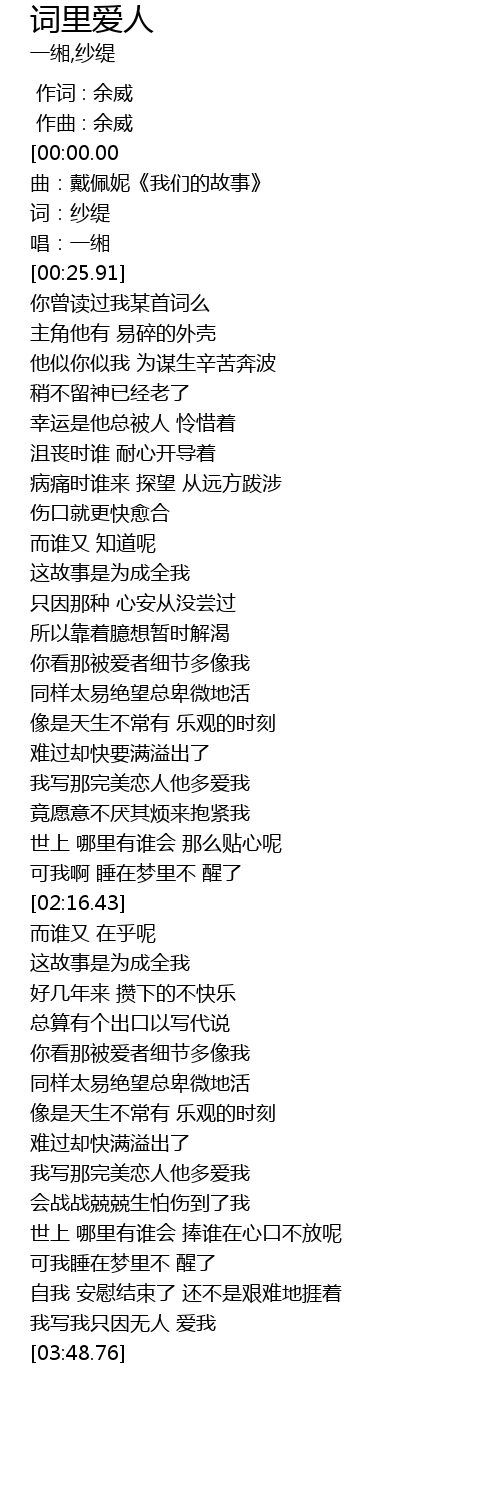 词里爱人
一缃,纱缇

作词 : 余威
作曲 : 余威
[00:00.00
曲：戴佩妮《我们的故事》
词：纱缇
唱：一缃
[00:25.91]
你曾读过我某首词么
主角他有 易碎的外壳
他似你似我 为谋生辛苦奔波
稍不留神已经老了
幸运是他总被人 怜惜着
沮丧时谁 耐心开导着
病痛时谁来 探望 从远方跋涉
伤口就更快愈合
而谁又 知道呢
这故事是为成全我
只因那种 心安从没尝过
所以靠着臆想暂时解渴
你看那被爱者细节多像我
同样太易绝望总卑微地活
像是天生不常有 乐观的时刻
难过却快要满溢出了
我写那完美恋人他多爱我
竟愿意不厌其烦来抱紧我
世上 哪里有谁会 那么贴心呢
可我啊 睡在梦里不 醒了
[02:16.43]
而谁又 在乎呢
这故事是为成全我
好几年来 攒下的不快乐
总算有个出口以写代说
你看那被爱者细节多像我
同样太易绝望总卑微地活
像是天生不常有 乐观的时刻
难过却快满溢出了
我写那完美恋人他多爱我
会战战兢兢生怕伤到了我
世上 哪里有谁会 捧谁在心口不放呢
可我睡在梦里不 醒了
自我 安慰结束了 还不是艰难地捱着
我写我只因无人 爱我
[03:48.76]